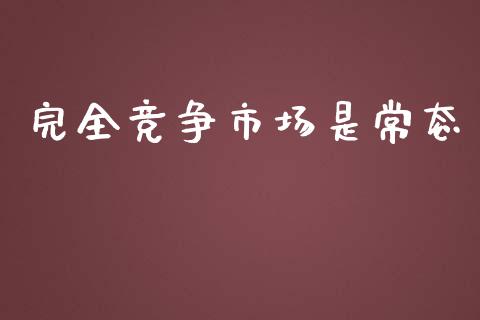 完全竞争市场是常态